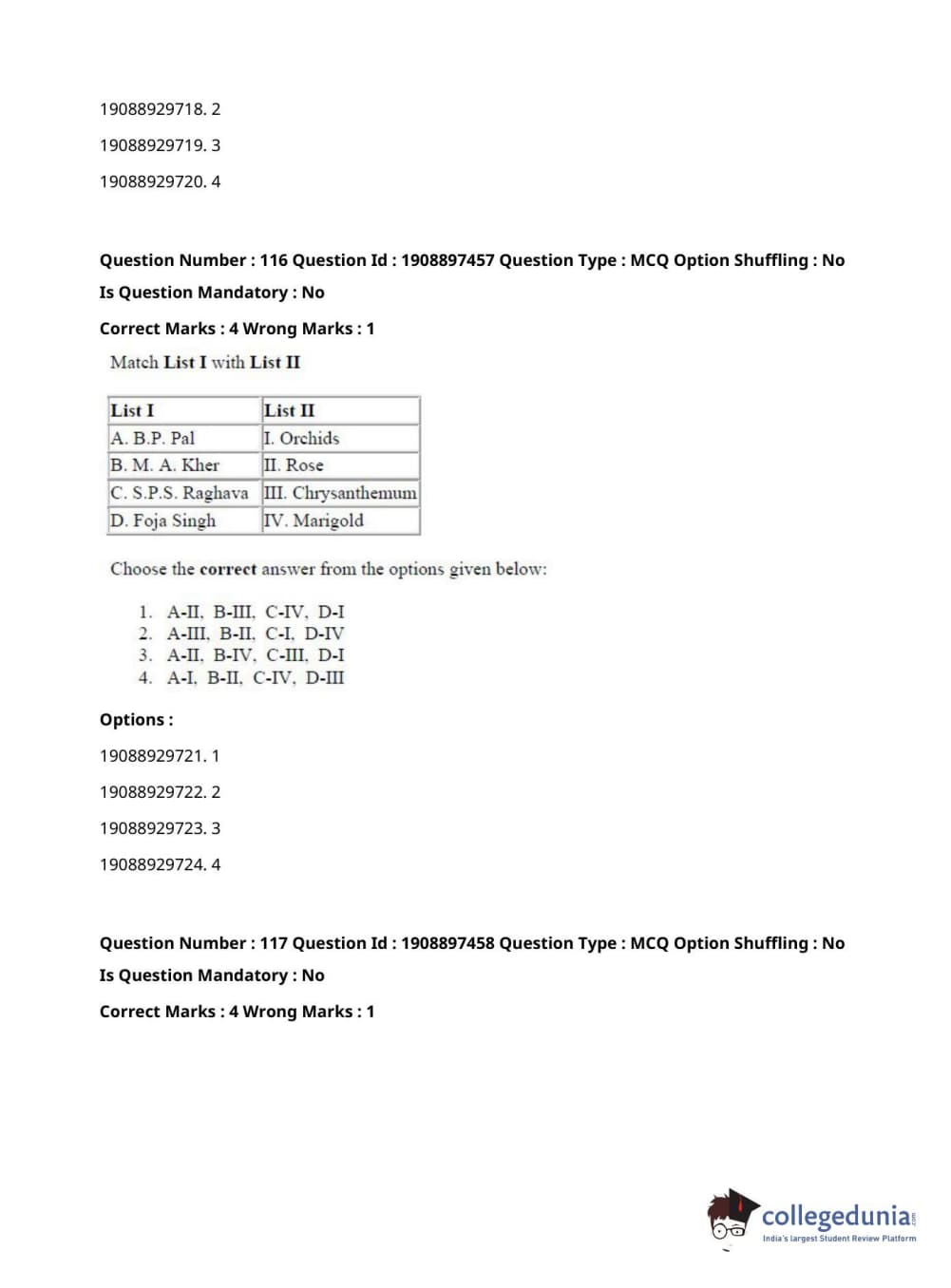 19088929718. 2

19088929719. 3

19088929720. 4

Question Number : 116 Question Id : 1908897457 Question Type : MCQ Option Shuffling : No

Is Question Mandatory : No

Correct Marks : 4 Wrong Marks : 1

Match List I with List II

| List I | List II |
|---|---|
| A. B.P. Pal | I. Orchids |
| B. M. A. Kher | II. Rose |
| C. S.P.S. Raghava | III. Chrysanthemum |
| D. Foja Singh | IV. Marigold |

Choose the correct answer from the options given below:

1. A-II, B-III, C-IV, D-I
2. A-III, B-II, C-I, D-IV
3. A-II, B-IV, C-III, D-I
4. A-I, B-II, C-IV, D-III

Options :

19088929721. 1

19088929722. 2

19088929723. 3

19088929724. 4

Question Number : 117 Question Id : 1908897458 Question Type : MCQ Option Shuffling : No

Is Question Mandatory : No

Correct Marks : 4 Wrong Marks : 1

collegedunia.com
India's largest Student Review Platform